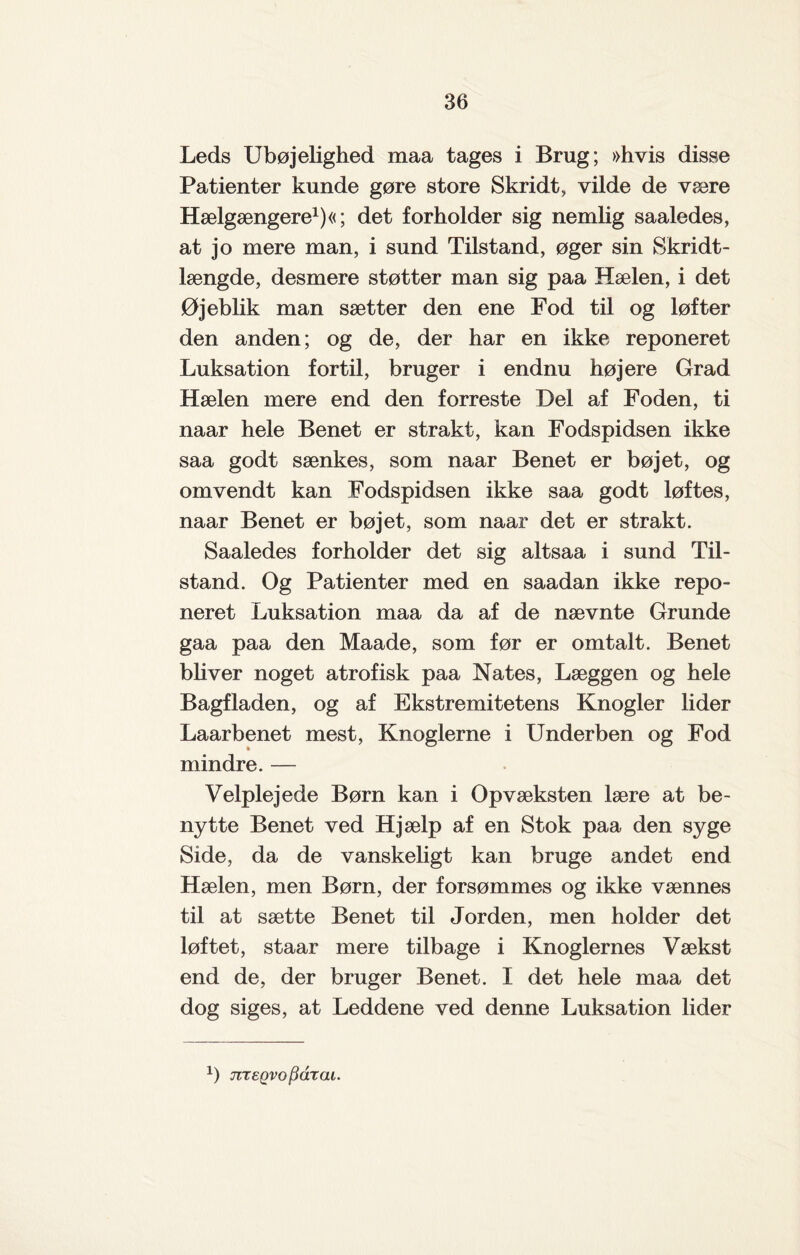 36

Leds Ubøjelighed maa tages i Brug; »hvis disse Patienter kunde gøre store Skridt, vilde de være Hælgængere$^1$)«; det forholder sig nemlig saaledes, at jo mere man, i sund Tilstand, øger sin Skridtlængde, desmere støtter man sig paa Hælen, i det Øjeblik man sætter den ene Fod til og løfter den anden; og de, der har en ikke reponeret Luksation fortil, bruger i endnu højere Grad Hælen mere end den forreste Del af Foden, ti naar hele Benet er strakt, kan Fodspidsen ikke saa godt sænkes, som naar Benet er bøjet, og omvendt kan Fodspidsen ikke saa godt løftes, naar Benet er bøjet, som naar det er strakt.

Saaledes forholder det sig altsaa i sund Tilstand. Og Patienter med en saadan ikke reponeret Luksation maa da af de nævnte Grunde gaa paa den Maade, som før er omtalt. Benet bliver noget atrofisk paa Nates, Læggen og hele Bagfladen, og af Ekstremitetens Knogler lider Laarbenet mest, Knoglerne i Underben og Fod mindre. —

Velplejede Børn kan i Opvæksten lære at benytte Benet ved Hjælp af en Stok paa den syge Side, da de vanskeligt kan bruge andet end Hælen, men Børn, der forsømmes og ikke vænnes til at sætte Benet til Jorden, men holder det løftet, staar mere tilbage i Knoglernes Vækst end de, der bruger Benet. I det hele maa det dog siges, at Leddene ved denne Luksation lider

$^1$) πτερνοβάται.